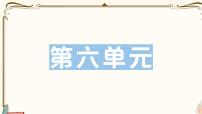 第六单元